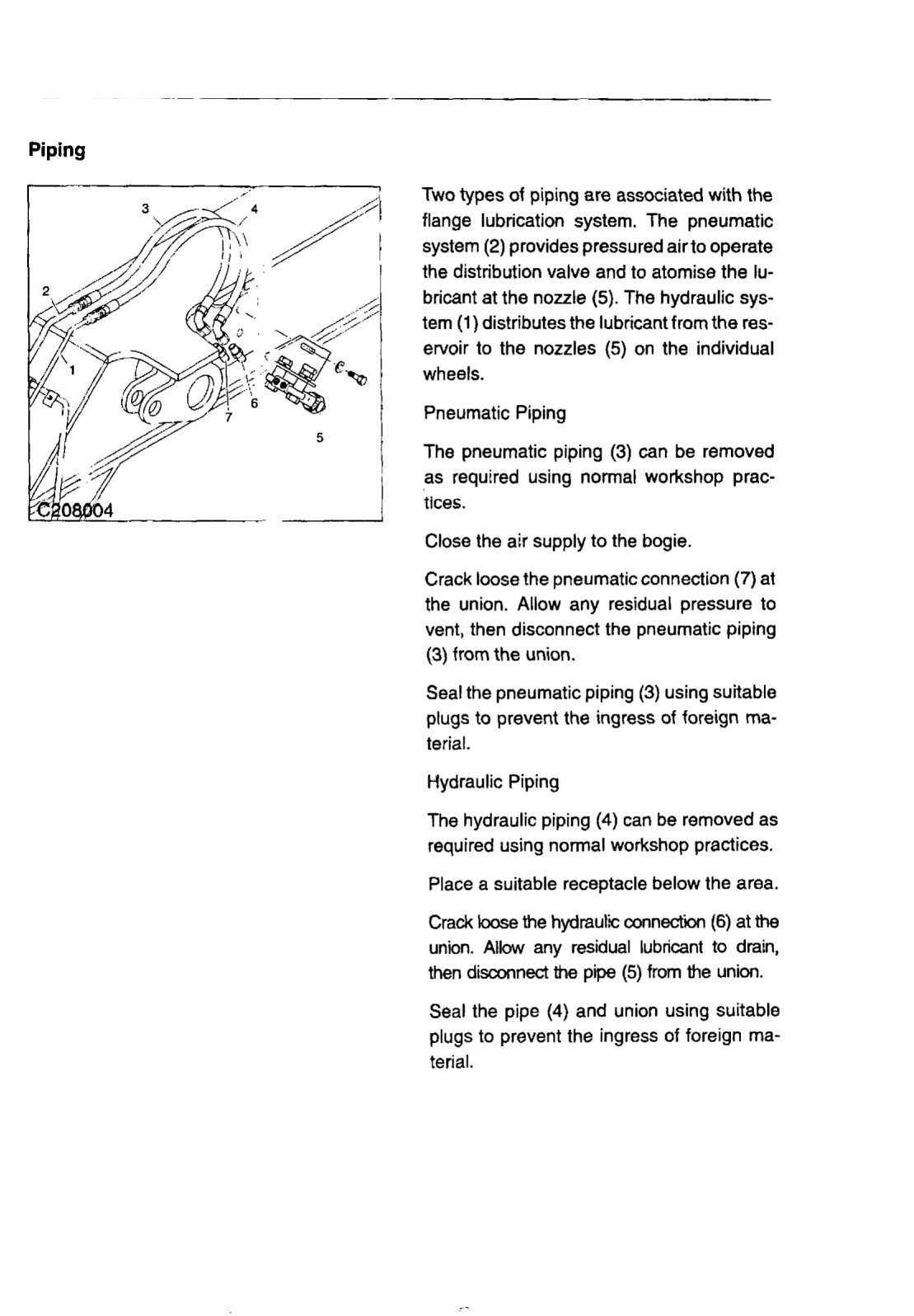 Piping

3
4
2
1
7
6
5
C208004

Two types of piping are associated with the flange lubrication system. The pneumatic system (2) provides pressured air to operate the distribution valve and to atomise the lubricant at the nozzle (5). The hydraulic system (1) distributes the lubricant from the reservoir to the nozzles (5) on the individual wheels.

Pneumatic Piping

The pneumatic piping (3) can be removed as required using normal workshop practices.

Close the air supply to the bogie.

Crack loose the pneumatic connection (7) at the union. Allow any residual pressure to vent, then disconnect the pneumatic piping (3) from the union.

Seal the pneumatic piping (3) using suitable plugs to prevent the ingress of foreign material.

Hydraulic Piping

The hydraulic piping (4) can be removed as required using normal workshop practices.

Place a suitable receptacle below the area.

Crack loose the hydraulic connection (6) at the union. Allow any residual lubricant to drain, then disconnect the pipe (5) from the union.

Seal the pipe (4) and union using suitable plugs to prevent the ingress of foreign material.